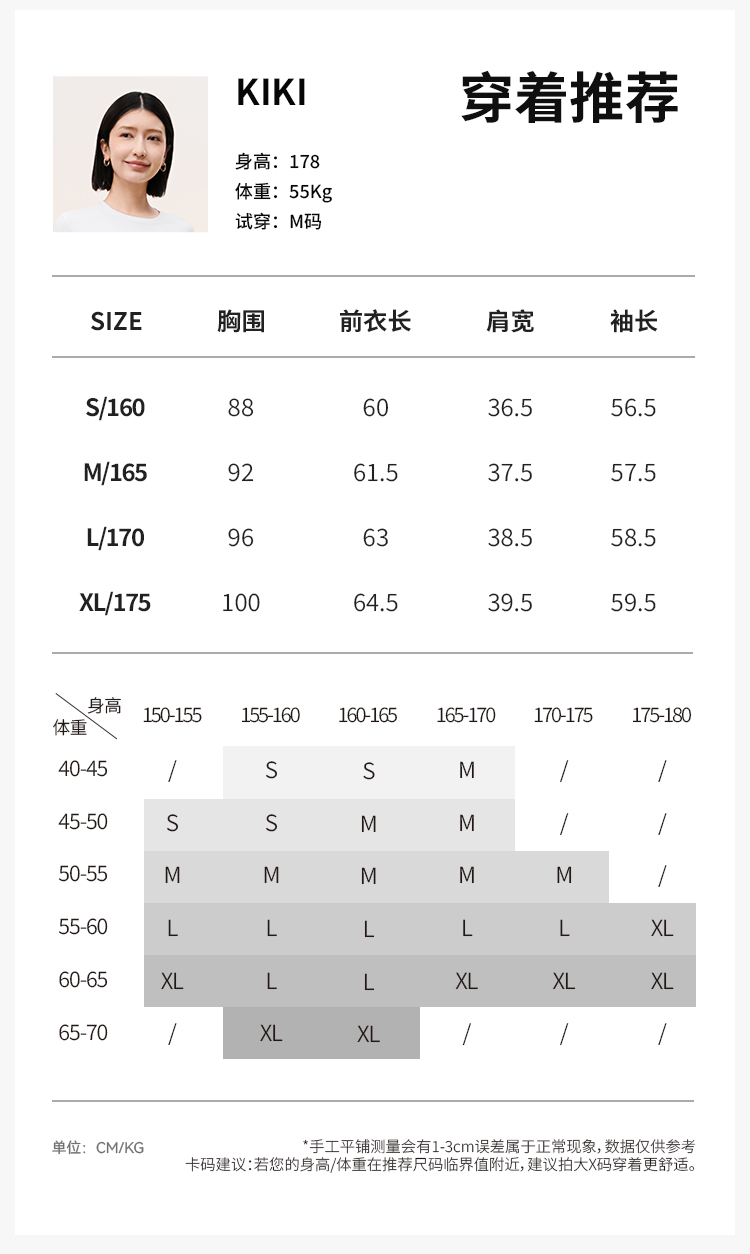 KIKI

穿着推荐

身高：178
体重：55Kg
试穿：M码

| SIZE | 胸围 | 前衣长 | 肩宽 | 袖长 |
|---|---|---|---|---|
| S/160 | 88 | 60 | 36.5 | 56.5 |
| M/165 | 92 | 61.5 | 37.5 | 57.5 |
| L/170 | 96 | 63 | 38.5 | 58.5 |
| XL/175 | 100 | 64.5 | 39.5 | 59.5 |

| 身高 体重 | 150-155 | 155-160 | 160-165 | 165-170 | 170-175 | 175-180 |
|---|---|---|---|---|---|---|
| 40-45 | / | S | S | M | / | / |
| 45-50 | S | S | M | M | / | / |
| 50-55 | M | M | M | M | M | / |
| 55-60 | L | L | L | L | L | XL |
| 60-65 | XL | L | L | XL | XL | XL |
| 65-70 | / | XL | XL | / | / | / |

单位：CM/KG

*手工平铺测量会有1-3cm误差属于正常现象，数据仅供参考
卡码建议：若您的身高/体重在推荐尺码临界值附近，建议拍大X码穿着更舒适。